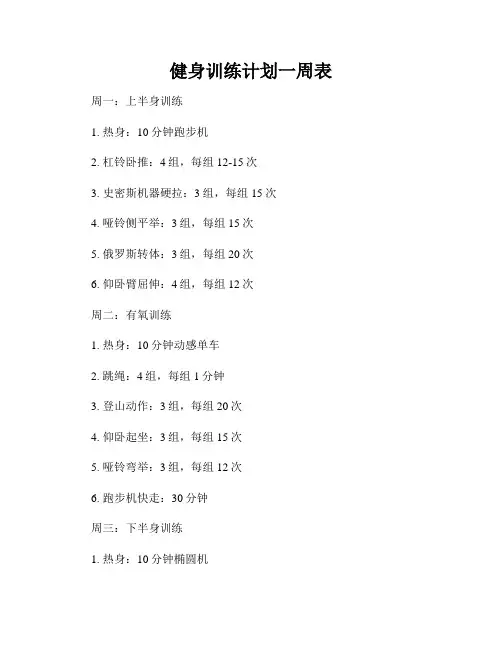 健身训练计划一周表

周一：上半身训练

1. 热身：10 分钟跑步机

2. 杠铃卧推：4 组，每组 12-15 次

3. 史密斯机器硬拉：3 组，每组 15 次

4. 哑铃侧平举：3 组，每组 15 次

5. 俄罗斯转体：3 组，每组 20 次

6. 仰卧臂屈伸：4 组，每组 12 次

周二：有氧训练

1. 热身：10 分钟动感单车

2. 跳绳：4 组，每组 1 分钟

3. 登山动作：3 组，每组 20 次

4. 仰卧起坐：3 组，每组 15 次

5. 哑铃弯举：3 组，每组 12 次

6. 跑步机快走：30 分钟

周三：下半身训练

1. 热身：10 分钟椭圆机